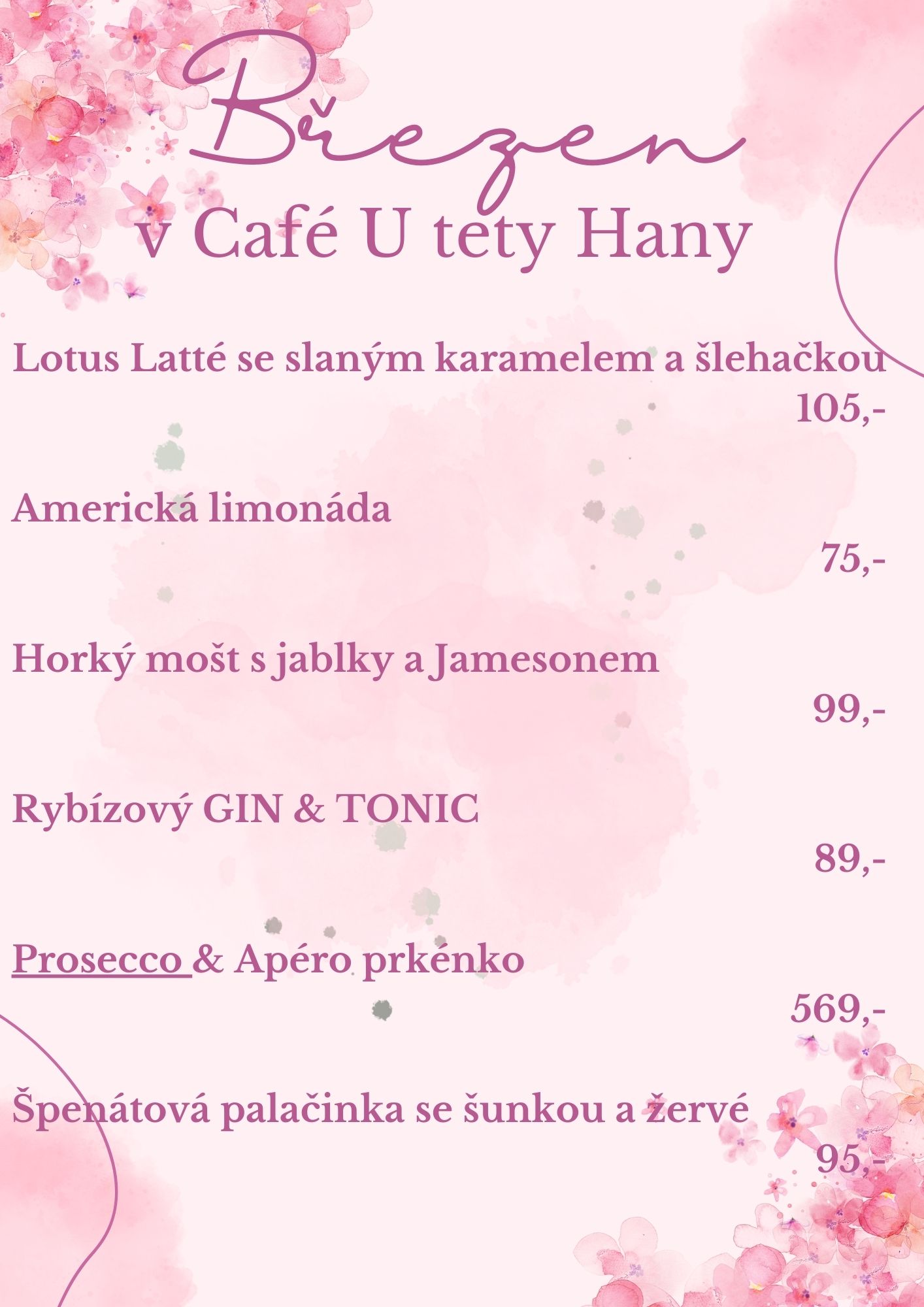 Březen
v Café U tety Hany

Lotus Latté se slaným karamelem a šlehačkou
105,-

Americká limonáda
75,-

Horký mošt s jablky a Jamesonem
99,-

Rybízový GIN & TONIC
89,-

Prosecco & Apéro prkénko
569,-

Špenátová palačinka se šunkou a žervé
95,-